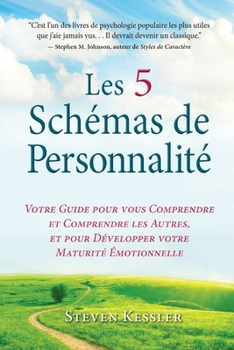 "C'est l'un des livres de psychologie populaire les plus utiles que j'aie jamais vus. . . Il devrait devenir un classique."
— Stephen M. Johnson, auteur de Styles de Caractère

Les 5 Schémas de Personnalité

Votre Guide pour vous Comprendre et Comprendre les Autres, et pour Développer votre Maturité Émotionnelle

Steven Kessler